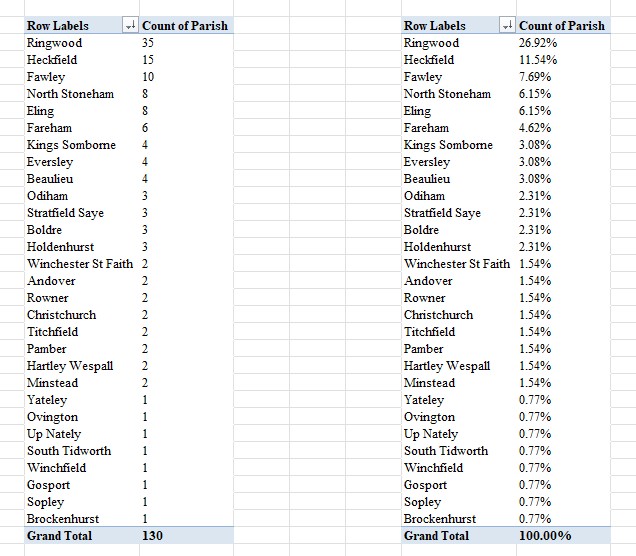 | Row Labels | Count of Parish |
|---|---|
| Ringwood | 35 |
| Heckfield | 15 |
| Fawley | 10 |
| North Stoneham | 8 |
| Eling | 8 |
| Fareham | 6 |
| Kings Somborne | 4 |
| Eversley | 4 |
| Beaulieu | 4 |
| Odiham | 3 |
| Stratfield Saye | 3 |
| Boldre | 3 |
| Holdenhurst | 3 |
| Winchester St Faith | 2 |
| Andover | 2 |
| Rowner | 2 |
| Christchurch | 2 |
| Titchfield | 2 |
| Pamber | 2 |
| Hartley Wespall | 2 |
| Minstead | 2 |
| Yateley | 1 |
| Ovington | 1 |
| Up Nately | 1 |
| South Tidworth | 1 |
| Winchfield | 1 |
| Gosport | 1 |
| Sopley | 1 |
| Brockenhurst | 1 |
| Grand Total | 130 |

| Row Labels | Count of Parish |
|---|---|
| Ringwood | 26.92% |
| Heckfield | 11.54% |
| Fawley | 7.69% |
| North Stoneham | 6.15% |
| Eling | 6.15% |
| Fareham | 4.62% |
| Kings Somborne | 3.08% |
| Eversley | 3.08% |
| Beaulieu | 3.08% |
| Odiham | 2.31% |
| Stratfield Saye | 2.31% |
| Boldre | 2.31% |
| Holdenhurst | 2.31% |
| Winchester St Faith | 1.54% |
| Andover | 1.54% |
| Rowner | 1.54% |
| Christchurch | 1.54% |
| Titchfield | 1.54% |
| Pamber | 1.54% |
| Hartley Wespall | 1.54% |
| Minstead | 1.54% |
| Yateley | 0.77% |
| Ovington | 0.77% |
| Up Nately | 0.77% |
| South Tidworth | 0.77% |
| Winchfield | 0.77% |
| Gosport | 0.77% |
| Sopley | 0.77% |
| Brockenhurst | 0.77% |
| Grand Total | 100.00% |